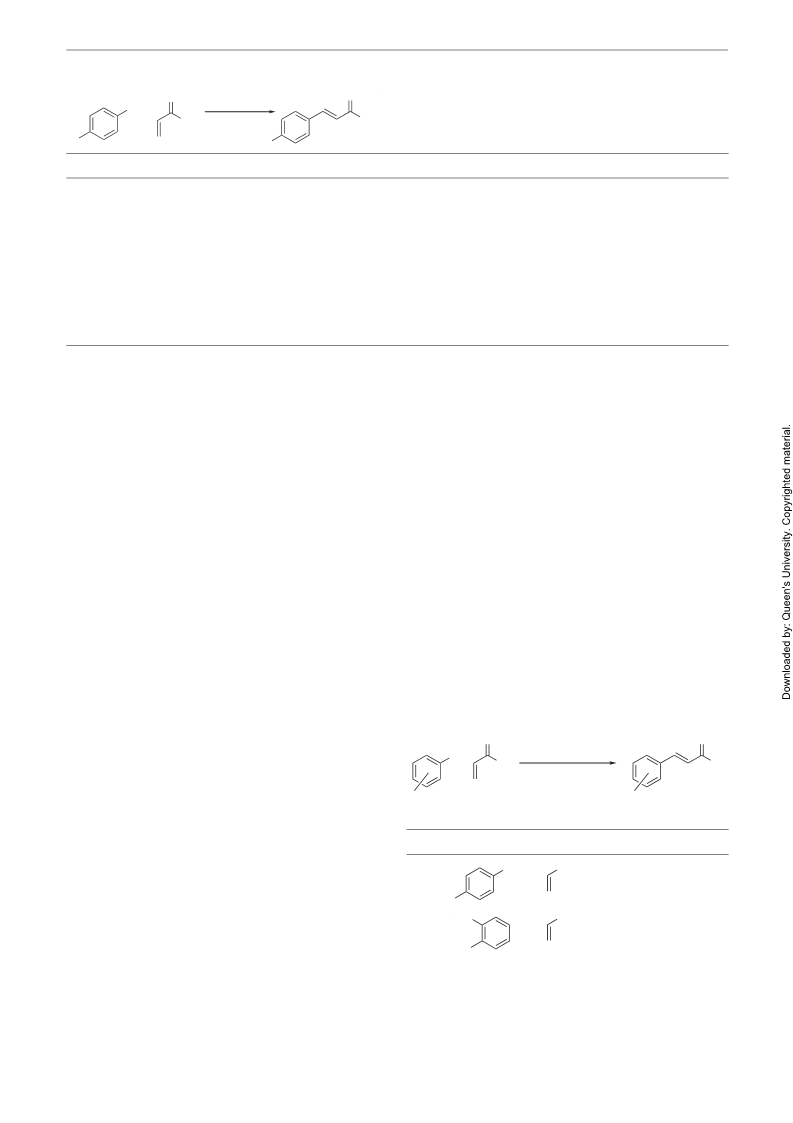 Downloaded by: Queen's University. Copyrighted material.